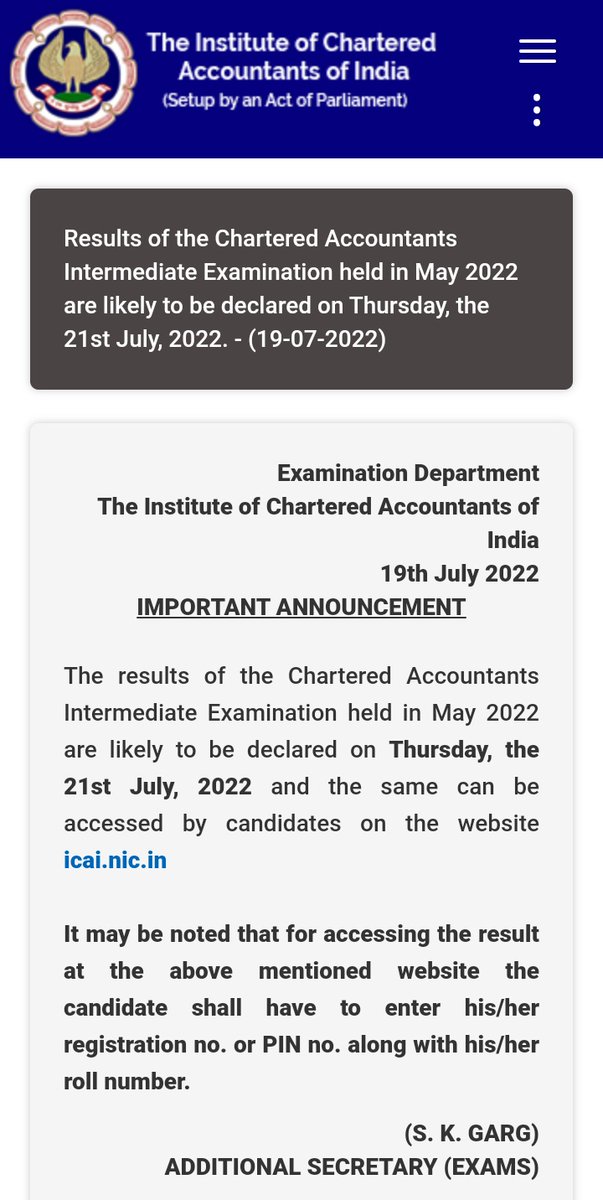 The Institute of Chartered Accountants of India
(Setup by an Act of Parliament)

Results of the Chartered Accountants Intermediate Examination held in May 2022 are likely to be declared on Thursday, the 21st July, 2022. - (19-07-2022)

Examination Department
The Institute of Chartered Accountants of India
19th July 2022
IMPORTANT ANNOUNCEMENT

The results of the Chartered Accountants Intermediate Examination held in May 2022 are likely to be declared on Thursday, the 21st July, 2022 and the same can be accessed by candidates on the website icai.nic.in

It may be noted that for accessing the result at the above mentioned website the candidate shall have to enter his/her registration no. or PIN no. along with his/her roll number.

(S. K. GARG)
ADDITIONAL SECRETARY (EXAMS)